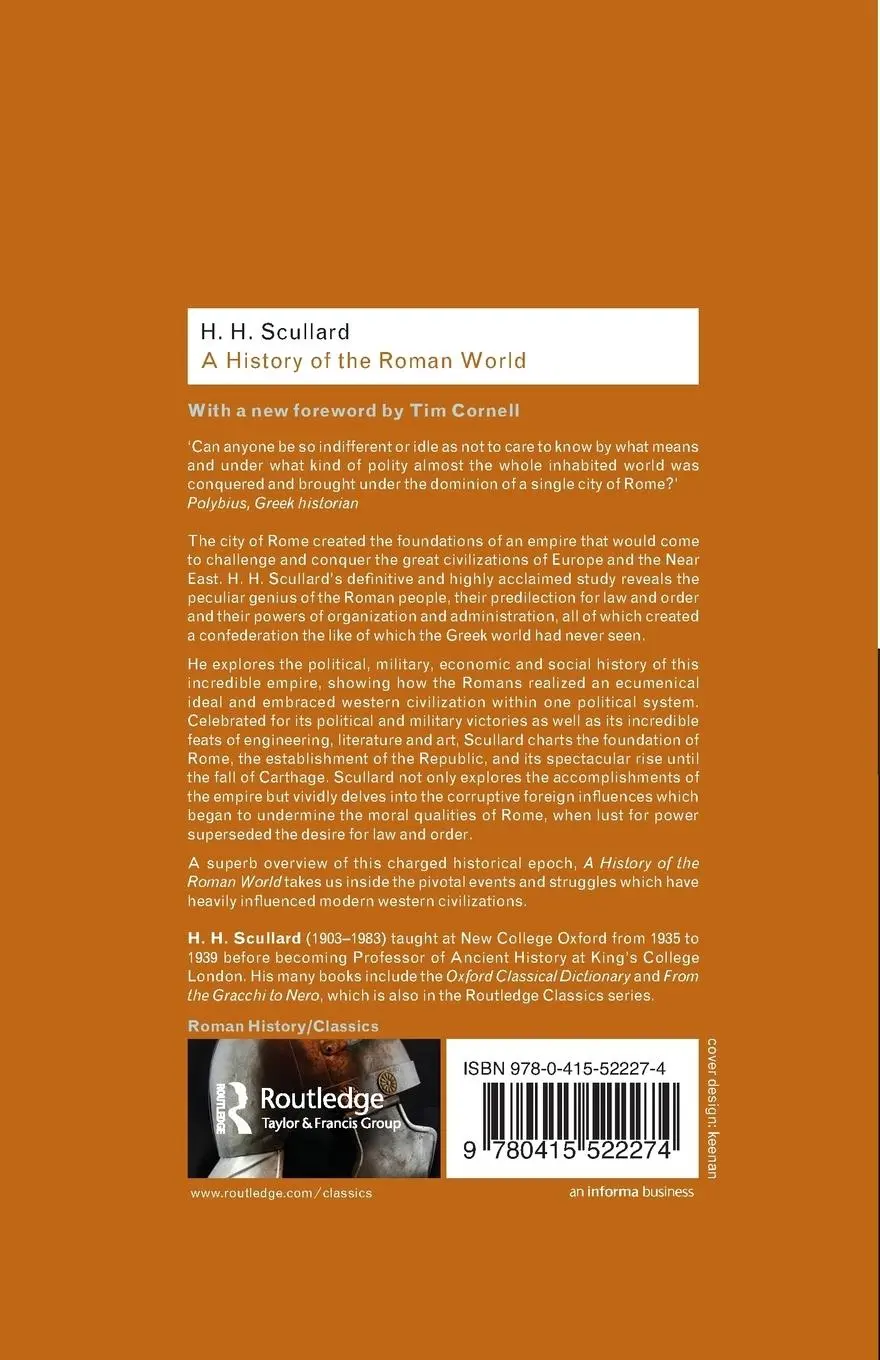 H. H. Scullard
A History of the Roman World

With a new foreword by Tim Cornell

'Can anyone be so indifferent or idle as not to care to know by what means and under what kind of polity almost the whole inhabited world was conquered and brought under the dominion of a single city of Rome?'
Polybius, Greek historian

The city of Rome created the foundations of an empire that would come to challenge and conquer the great civilizations of Europe and the Near East. H. H. Scullard's definitive and highly acclaimed study reveals the peculiar genius of the Roman people, their predilection for law and order and their powers of organization and administration, all of which created a confederation the like of which the Greek world had never seen.

He explores the political, military, economic and social history of this incredible empire, showing how the Romans realized an ecumenical ideal and embraced western civilization within one political system. Celebrated for its political and military victories as well as its incredible feats of engineering, literature and art, Scullard charts the foundation of Rome, the establishment of the Republic, and its spectacular rise until the fall of Carthage. Scullard not only explores the accomplishments of the empire but vividly delves into the corruptive foreign influences which began to undermine the moral qualities of Rome, when lust for power superseded the desire for law and order.

A superb overview of this charged historical epoch, A History of the Roman World takes us inside the pivotal events and struggles which have heavily influenced modern western civilizations.

H. H. Scullard (1903–1983) taught at New College Oxford from 1935 to 1939 before becoming Professor of Ancient History at King's College London. His many books include the Oxford Classical Dictionary and From the Gracchi to Nero, which is also in the Routledge Classics series.

Roman History/Classics

ROUTLEDGE
Routledge
Taylor & Francis Group

ISBN 978-0-415-52227-4

9 780415 522274

cover design: keenan

www.routledge.com/classics

an informa business